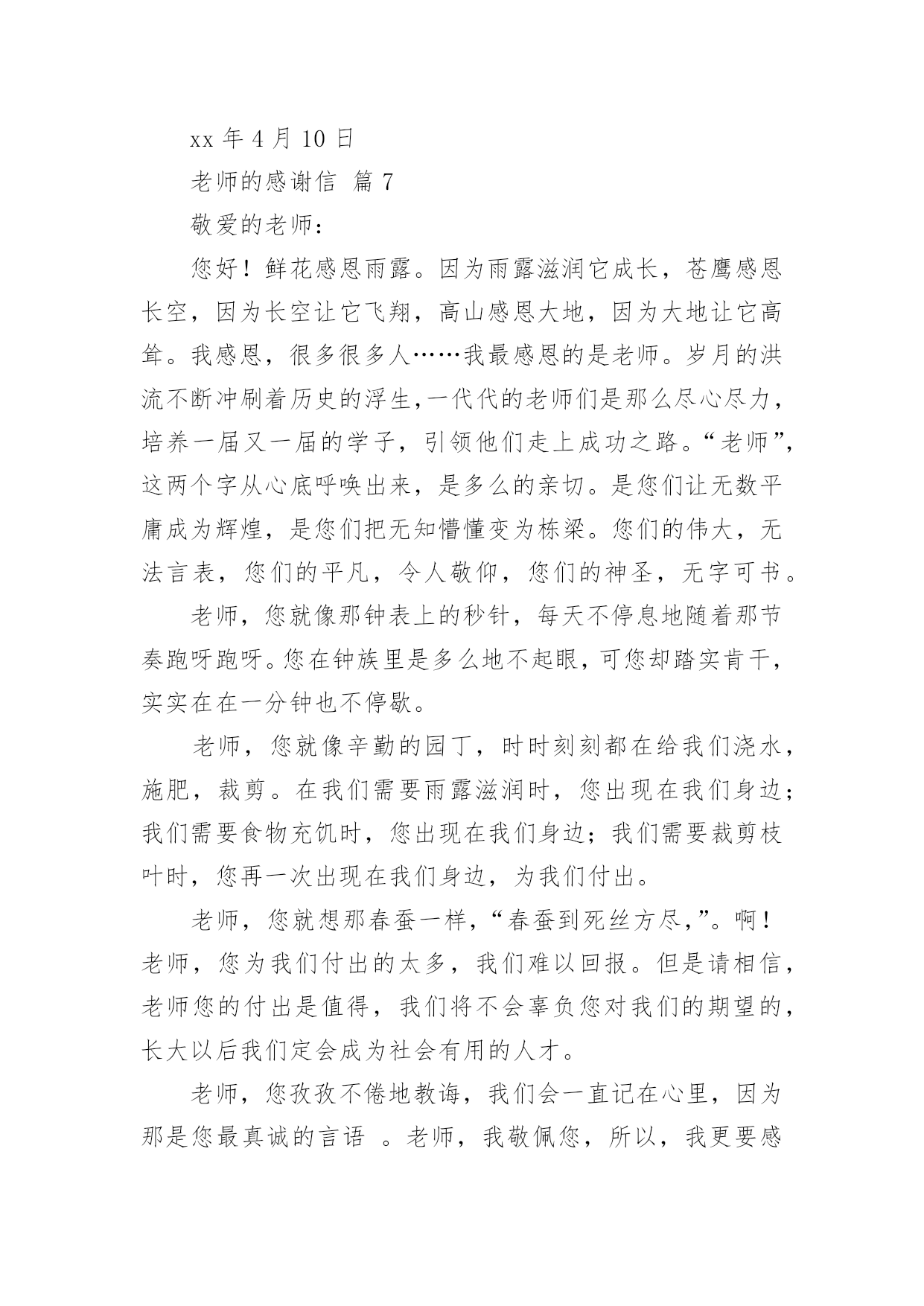 xx 年 4 月 10 日

老师的感谢信 篇 7

敬爱的老师：

您好！鲜花感恩雨露。因为雨露滋润它成长，苍鹰感恩长空，因为长空让它飞翔，高山感恩大地，因为大地让它高耸。我感恩，很多很多人……我最感恩的是老师。岁月的洪流不断冲刷着历史的浮生，一代代的老师们是那么尽心尽力，培养一届又一届的学子，引领他们走上成功之路。“老师”，这两个字从心底呼唤出来，是多么的亲切。是您们让无数平庸成为辉煌，是您们把无知懵懂变为栋梁。您们的伟大，无法言表，您们的平凡，令人敬仰，您们的神圣，无字可书。

老师，您就像那钟表上的秒针，每天不停息地随着那节奏跑呀跑呀。您在钟族里是多么地不起眼，可您却踏实肯干，实实在在一分钟也不停歇。

老师，您就像辛勤的园丁，时时刻刻都在给我们浇水，施肥，裁剪。在我们需要雨露滋润时，您出现在我们身边；我们需要食物充饥时，您出现在我们身边；我们需要裁剪枝叶时，您再一次出现在我们身边，为我们付出。

老师，您就想那春蚕一样，“春蚕到死丝方尽，”。啊！老师，您为我们付出的太多，我们难以回报。但是请相信，老师您的付出是值得，我们将不会辜负您对我们的期望的，长大以后我们定会成为社会有用的人才。

老师，您孜孜不倦地教诲，我们会一直记在心里，因为那是您最真诚的言语 。老师，我敬佩您，所以，我更要感